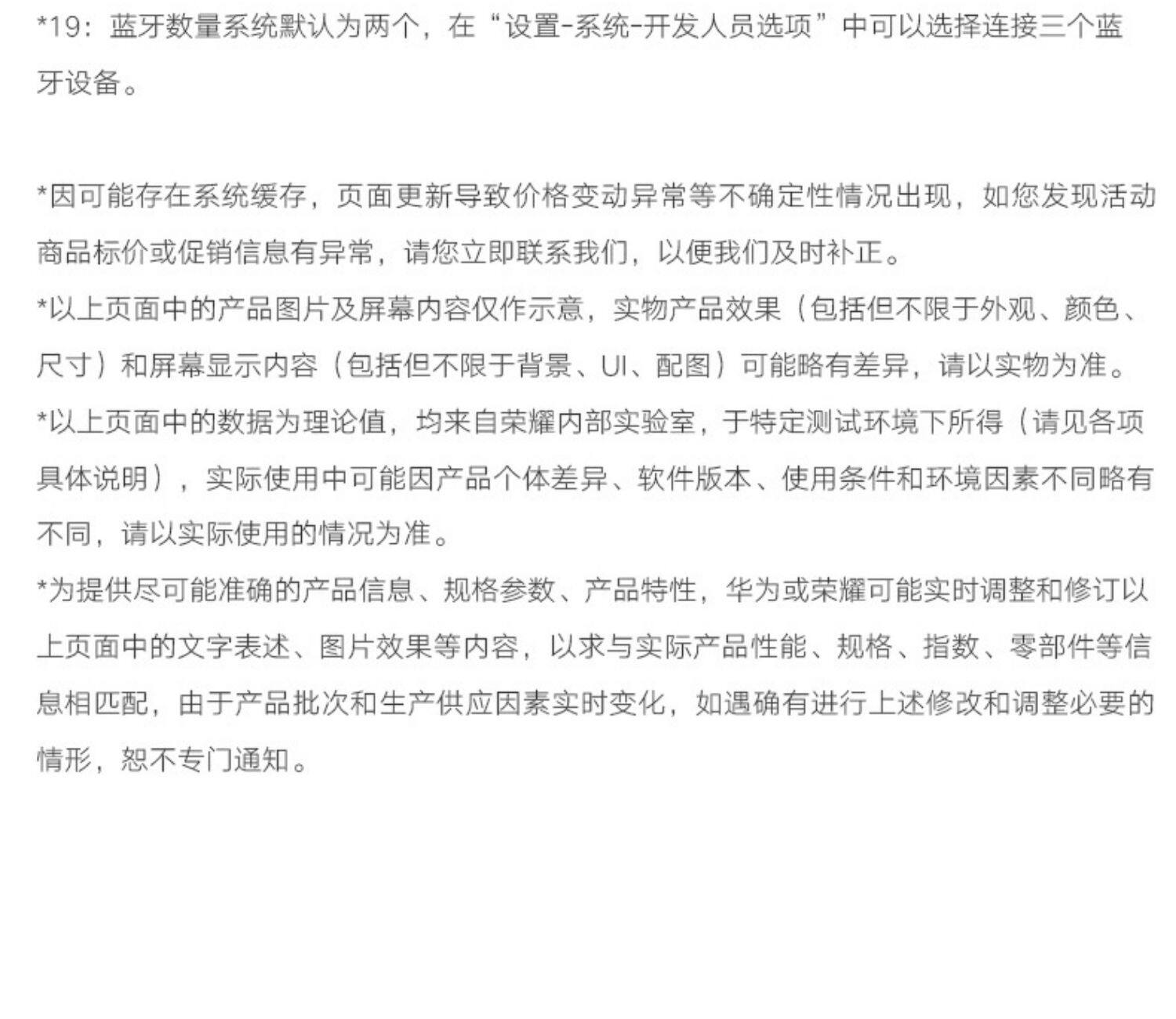 *19：蓝牙数量系统默认为两个，在“设置-系统-开发人员选项”中可以选择连接三个蓝牙设备。

*因可能存在系统缓存，页面更新导致价格变动异常等不确定性情况出现，如您发现活动商品标价或促销信息有异常，请您立即联系我们，以便我们及时补正。
*以上页面中的产品图片及屏幕内容仅作示意，实物产品效果（包括但不限于外观、颜色、尺寸）和屏幕显示内容（包括但不限于背景、UI、配图）可能略有差异，请以实物为准。
*以上页面中的数据为理论值，均来自荣耀内部实验室，于特定测试环境下所得（请见各项具体说明），实际使用中可能因产品个体差异、软件版本、使用条件和环境因素不同略有不同，请以实际使用的情况为准。
*为提供尽可能准确的产品信息、规格参数、产品特性，华为或荣耀可能实时调整和修订以上页面中的文字表述、图片效果等内容，以求与实际产品性能、规格、指数、零部件等信息相匹配，由于产品批次和生产供应因素实时变化，如遇确有进行上述修改和调整必要的情形，恕不专门通知。